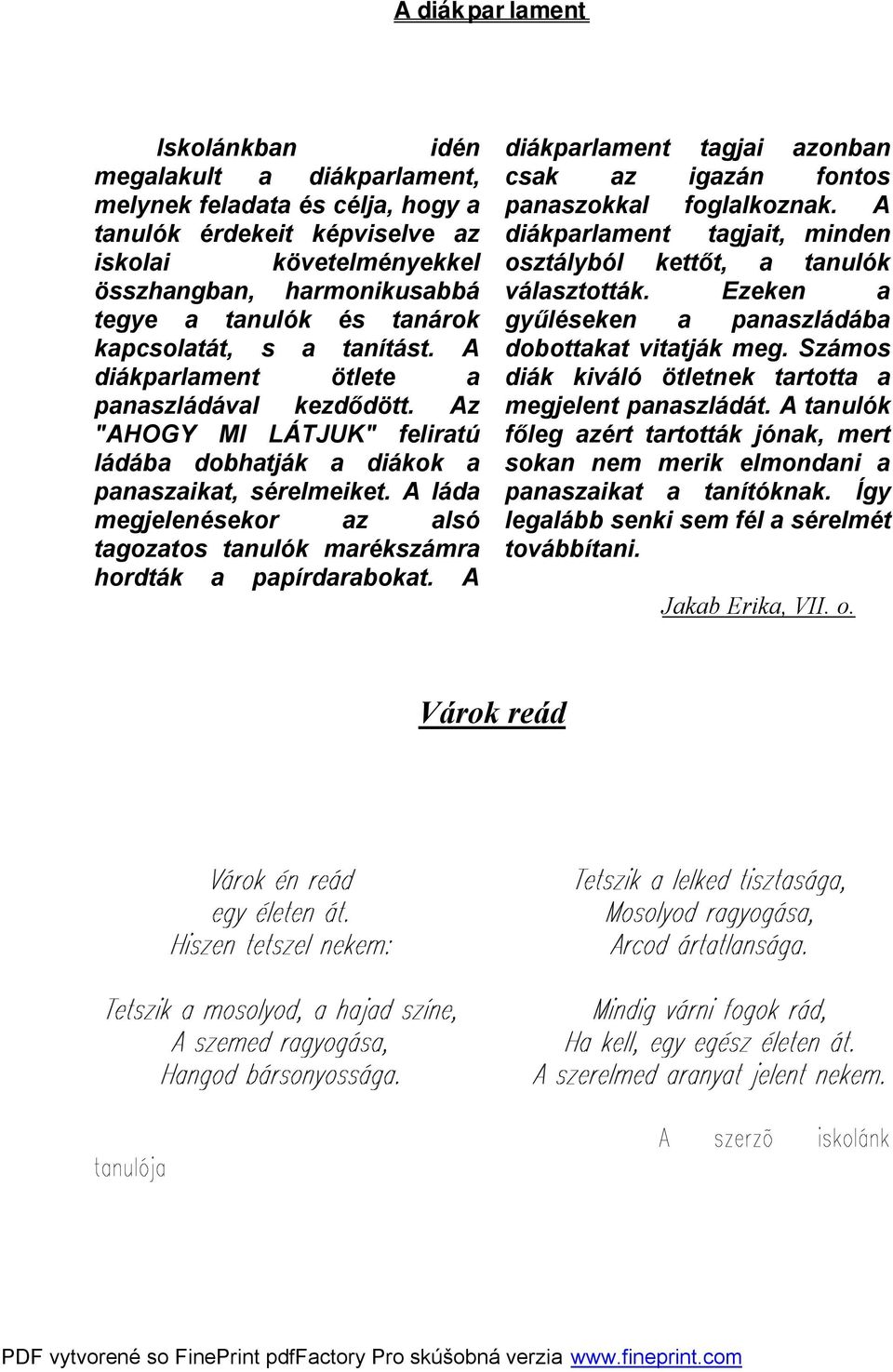 A diákpar lament

Iskolánkban idén megalakult a diákparlament, melynek feladata és célja, hogy a tanulók érdekeit képviselve az iskolai követelményekkel összhangban, harmonikusabbá tegye a tanulók és tanárok kapcsolatát, s a tanítást. A diákparlament ötlete a panaszládával kezdődött. Az "AHOGY MI LÁTJUK" feliratú ládába dobhatják a diákok a panaszaikat, sérelmeiket. A láda megjelenésekor az alsó tagozatos tanulók marékszámra hordták a papírdarabokat. A diákparlament tagjai azonban csak az igazán fontos panaszokkal foglalkoznak. A diákparlament tagjait, minden osztályból kettőt, a tanulók választották. Ezeken a gyűléseken a panaszládába dobottakat vitatják meg. Számos diák kiváló ötletnek tartotta a megjelent panaszládát. A tanulók főleg azért tartották jónak, mert sokan nem merik elmondani a panaszaikat a tanítóknak. Így legalább senki sem fél a sérelmét továbbítani.

Jakab Erika, VII. o.

Várok reád

Várok én reád
egy életen át.
Hiszen tetszel nekem:

Tetszik a mosolyod, a hajad színe,
A szemed ragyogása,
Hangod bársonyossága.

Tetszik a lelked tisztasága,
Mosolyod ragyogása,
Arcod ártatlansága.

Mindig várni fogok rád,
Ha kell, egy egész életen át.
A szerelmed aranyat jelent nekem.

A szerzõ iskolánk tanulója

PDF vytvorené so FinePrint pdfFactory Pro skúšobná verzia www.fineprint.com